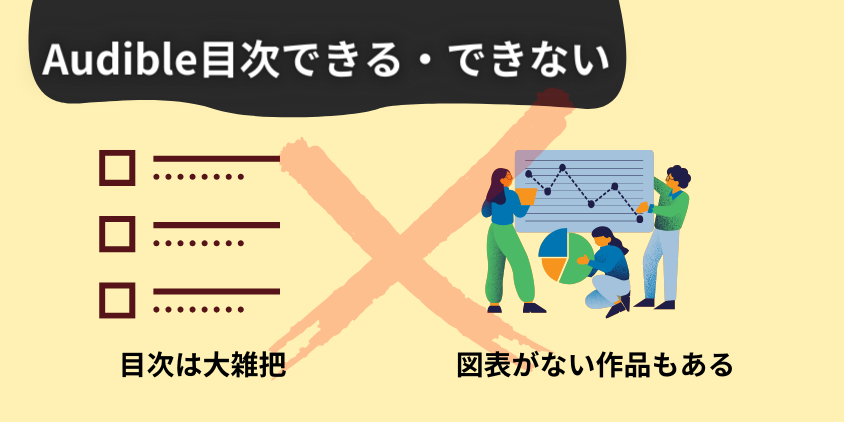 Audible目次できる・できない

目次は大雑把

図表がない作品もある